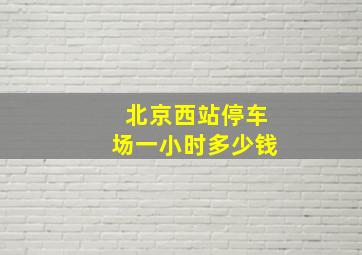 北京西站停车场一小时多少钱